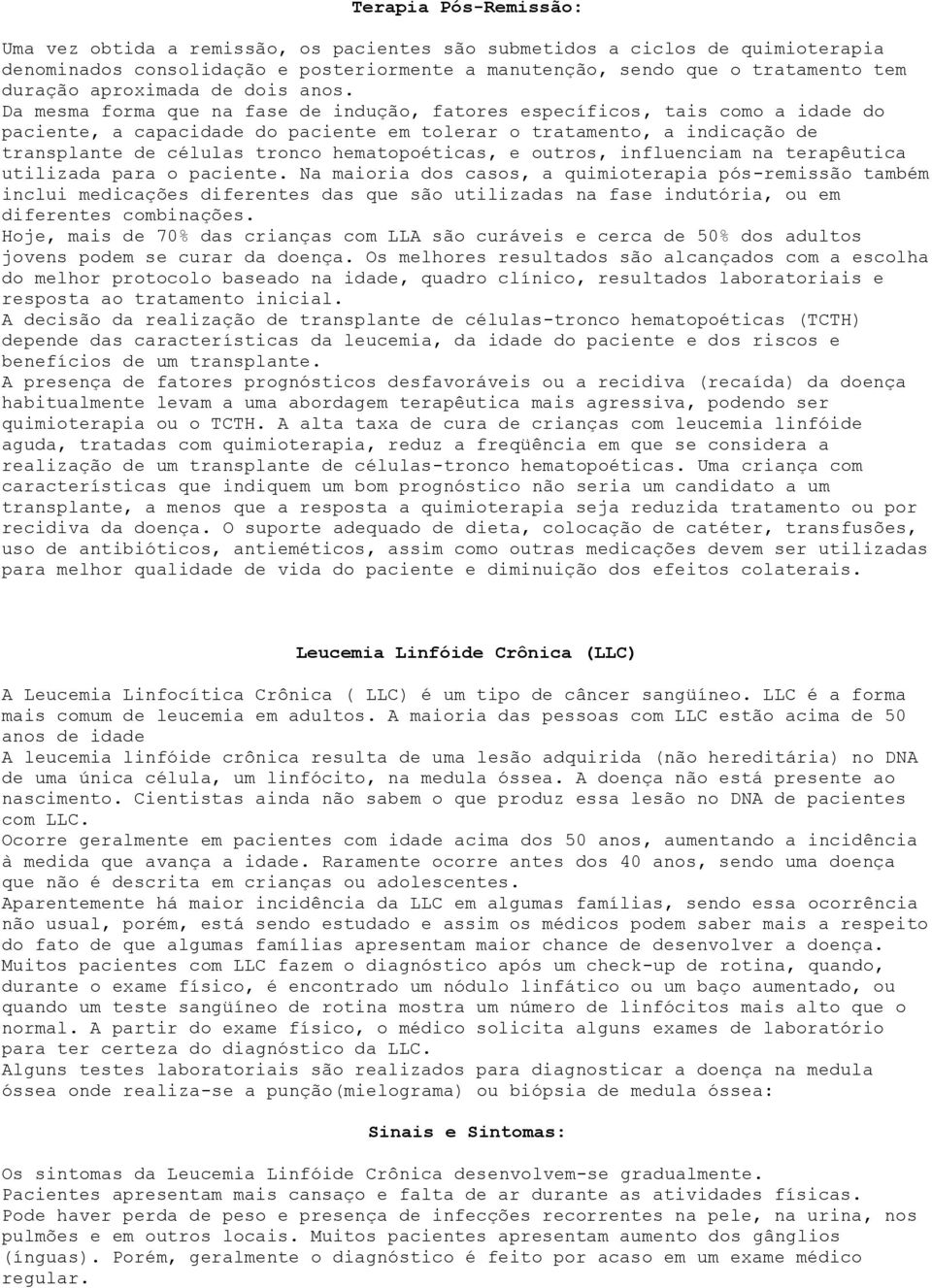 Terapia Pós-Remissão:

Uma vez obtida a remissão, os pacientes são submetidos a ciclos de quimioterapia denominados consolidação e posteriormente a manutenção, sendo que o tratamento tem duração aproximada de dois anos.
Da mesma forma que na fase de indução, fatores específicos, tais como a idade do paciente, a capacidade do paciente em tolerar o tratamento, a indicação de transplante de células tronco hematopoéticas, e outros, influenciam na terapêutica utilizada para o paciente. Na maioria dos casos, a quimioterapia pós-remissão também inclui medicações diferentes das que são utilizadas na fase indutória, ou em diferentes combinações.
Hoje, mais de 70% das crianças com LLA são curáveis e cerca de 50% dos adultos jovens podem se curar da doença. Os melhores resultados são alcançados com a escolha do melhor protocolo baseado na idade, quadro clínico, resultados laboratoriais e resposta ao tratamento inicial.
A decisão da realização de transplante de células-tronco hematopoéticas (TCTH) depende das características da leucemia, da idade do paciente e dos riscos e benefícios de um transplante.
A presença de fatores prognósticos desfavoráveis ou a recidiva (recaída) da doença habitualmente levam a uma abordagem terapêutica mais agressiva, podendo ser quimioterapia ou o TCTH. A alta taxa de cura de crianças com leucemia linfóide aguda, tratadas com quimioterapia, reduz a freqüência em que se considera a realização de um transplante de células-tronco hematopoéticas. Uma criança com características que indiquem um bom prognóstico não seria um candidato a um transplante, a menos que a resposta a quimioterapia seja reduzida tratamento ou por recidiva da doença. O suporte adequado de dieta, colocação de catéter, transfusões, uso de antibióticos, antieméticos, assim como outras medicações devem ser utilizadas para melhor qualidade de vida do paciente e diminuição dos efeitos colaterais.

Leucemia Linfóide Crônica (LLC)

A Leucemia Linfocítica Crônica ( LLC) é um tipo de câncer sangüíneo. LLC é a forma mais comum de leucemia em adultos. A maioria das pessoas com LLC estão acima de 50 anos de idade
A leucemia linfóide crônica resulta de uma lesão adquirida (não hereditária) no DNA de uma única célula, um linfócito, na medula óssea. A doença não está presente ao nascimento. Cientistas ainda não sabem o que produz essa lesão no DNA de pacientes com LLC.
Ocorre geralmente em pacientes com idade acima dos 50 anos, aumentando a incidência à medida que avança a idade. Raramente ocorre antes dos 40 anos, sendo uma doença que não é descrita em crianças ou adolescentes.
Aparentemente há maior incidência da LLC em algumas famílias, sendo essa ocorrência não usual, porém, está sendo estudado e assim os médicos podem saber mais a respeito do fato de que algumas famílias apresentam maior chance de desenvolver a doença.
Muitos pacientes com LLC fazem o diagnóstico após um check-up de rotina, quando, durante o exame físico, é encontrado um nódulo linfático ou um baço aumentado, ou quando um teste sangüíneo de rotina mostra um número de linfócitos mais alto que o normal. A partir do exame físico, o médico solicita alguns exames de laboratório para ter certeza do diagnóstico da LLC.
Alguns testes laboratoriais são realizados para diagnosticar a doença na medula óssea onde realiza-se a punção(mielograma) ou biópsia de medula óssea:

Sinais e Sintomas:

Os sintomas da Leucemia Linfóide Crônica desenvolvem-se gradualmente.
Pacientes apresentam mais cansaço e falta de ar durante as atividades físicas.
Pode haver perda de peso e presença de infecções recorrentes na pele, na urina, nos pulmões e em outros locais. Muitos pacientes apresentam aumento dos gânglios (ínguas). Porém, geralmente o diagnóstico é feito por acaso em um exame médico regular.